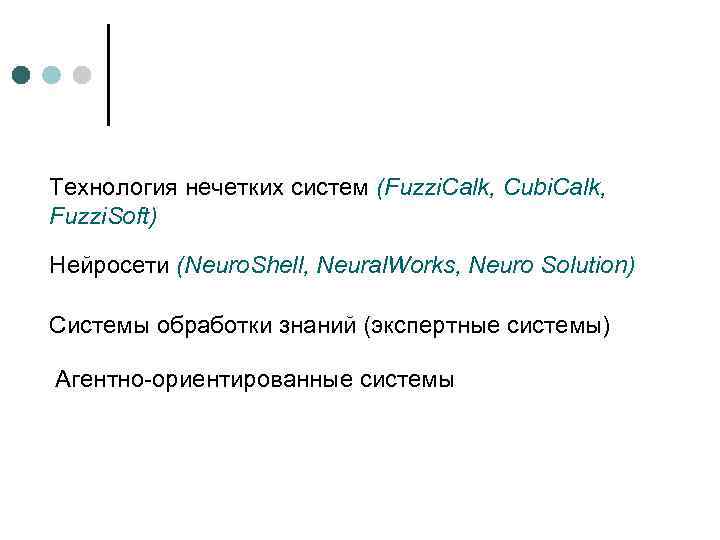 Технология нечетких систем (FuzziCalk, CubiCalk, FuzziSoft)

Нейросети (NeuroShell, NeuralWorks, Neuro Solution)

Системы обработки знаний (экспертные системы)

Агентно-ориентированные системы